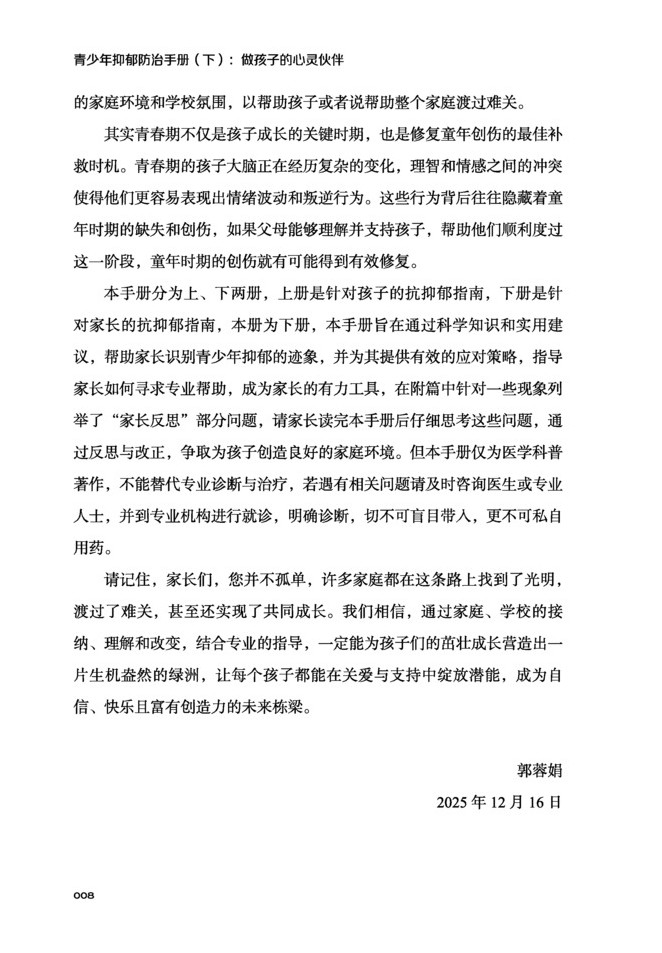 青少年抑郁防治手册（下）：做孩子的心灵伙伴

的家庭环境和学校氛围，以帮助孩子或者说帮助整个家庭渡过难关。

其实青春期不仅是孩子成长的关键时期，也是修复童年创伤的最佳补救时机。青春期的孩子大脑正在经历复杂的变化，理智和情感之间的冲突使得他们更容易表现出情绪波动和叛逆行为。这些行为背后往往隐藏着童年时期的缺失和创伤，如果父母能够理解并支持孩子，帮助他们顺利度过这一阶段，童年时期的创伤就有可能得到有效修复。

本手册分为上、下两册，上册是针对孩子的抗抑郁指南，下册是针对家长的抗抑郁指南，本册为下册，本手册旨在通过科学知识和实用建议，帮助家长识别青少年抑郁的迹象，并为其提供有效的应对策略，指导家长如何寻求专业帮助，成为家长的有力工具，在附篇中针对一些现象列举了“家长反思”部分问题，请家长读完本手册后仔细思考这些问题，通过反思与改正，争取为孩子创造良好的家庭环境。但本手册仅为医学科普著作，不能替代专业诊断与治疗，若遇有相关问题请及时咨询医生或专业人士，并到专业机构进行就诊，明确诊断，切不可盲目带入，更不可私自用药。

请记住，家长们，您并不孤单，许多家庭都在这条路上找到了光明，渡过了难关，甚至还实现了共同成长。我们相信，通过家庭、学校的接纳、理解和改变，结合专业的指导，一定能为孩子们的茁壮成长营造出一片生机盎然的绿洲，让每个孩子都能在关爱与支持中绽放潜能，成为自信、快乐且富有创造力的未来栋梁。

郭蓉娟

2025 年 12 月 16 日

008